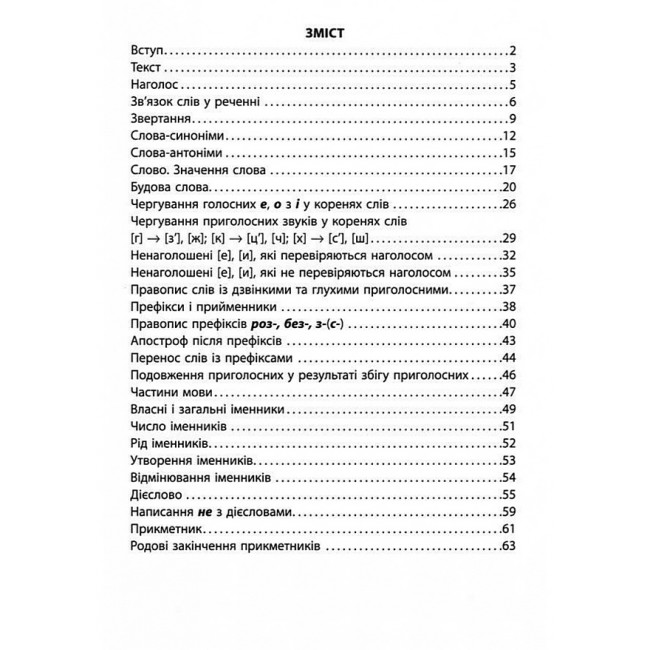 ЗМІСТ

Вступ 2
Текст 3
Наголос 5
Зв'язок слів у реченні 6
Звертання 9
Слова-синоніми 12
Слова-антоніми 15
Слово. Значення слова 17
Будова слова 20
Чергування голосних е, о з і у коренях слів 26
Чергування приголосних звуків у коренях слів
[г] → [з'], [ж]; [к] → [ц'], [ч]; [х] → [с'], [ш] 29
Ненаголошені [е], [и], які перевіряються наголосом 32
Ненаголошені [е], [и], які не перевіряються наголосом 35
Правопис слів із дзвінкими та глухими приголосними 37
Префікси і прийменники 38
Правопис префіксів роз-, без-, з-(с-) 40
Апостроф після префіксів 43
Перенос слів із префіксами 44
Подовження приголосних у результаті збігу приголосних 46
Частини мови 47
Власні і загальні іменники 49
Число іменників 51
Рід іменників 52
Утворення іменників 53
Відмінювання іменників 54
Дієслово 55
Написання не з дієсловами 59
Прикметник 61
Родові закінчення прикметників 63